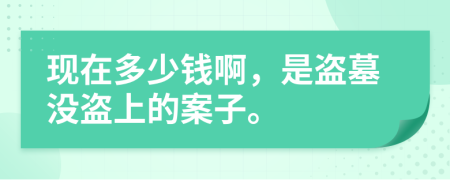 现在多少钱啊，是盗墓没盗上的案子。